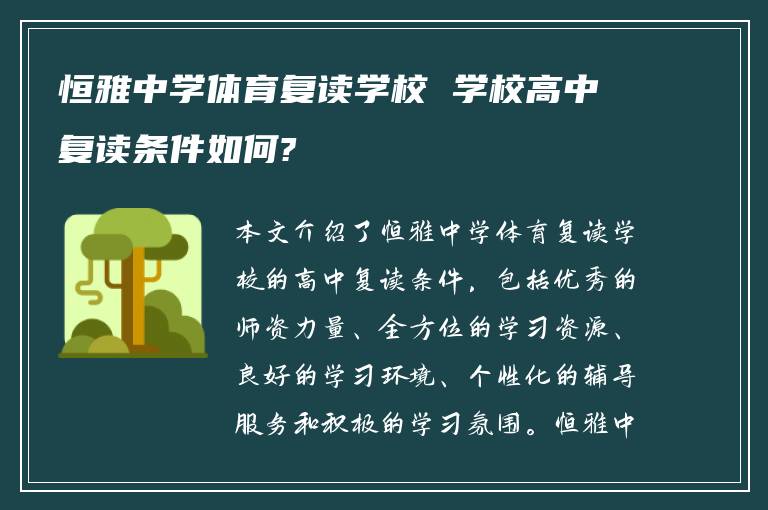 恒雅中学体育复读学校 学校高中复读条件如何?

本文介绍了恒雅中学体育复读学校的高中复读条件，包括优秀的师资力量、全方位的学习资源、良好的学习环境、个性化的辅导服务和积极的学习氛围。恒雅中